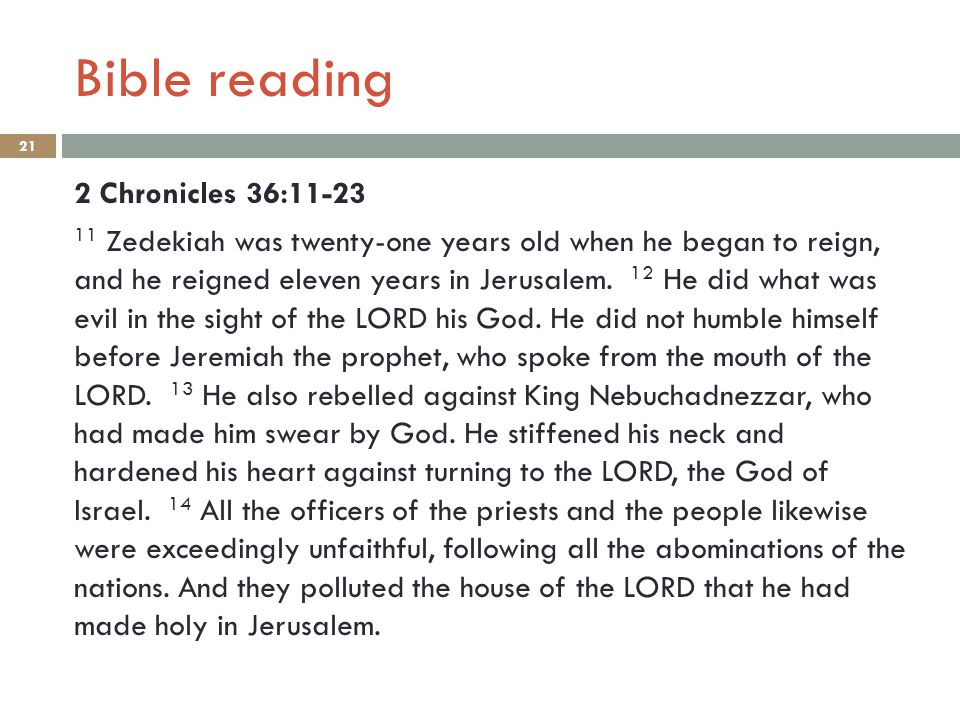 Bible reading

21

2 Chronicles 36:11-23

$^{11}$ Zedekiah was twenty-one years old when he began to reign, and he reigned eleven years in Jerusalem. $^{12}$ He did what was evil in the sight of the LORD his God. He did not humble himself before Jeremiah the prophet, who spoke from the mouth of the LORD. $^{13}$ He also rebelled against King Nebuchadnezzar, who had made him swear by God. He stiffened his neck and hardened his heart against turning to the LORD, the God of Israel. $^{14}$ All the officers of the priests and the people likewise were exceedingly unfaithful, following all the abominations of the nations. And they polluted the house of the LORD that he had made holy in Jerusalem.